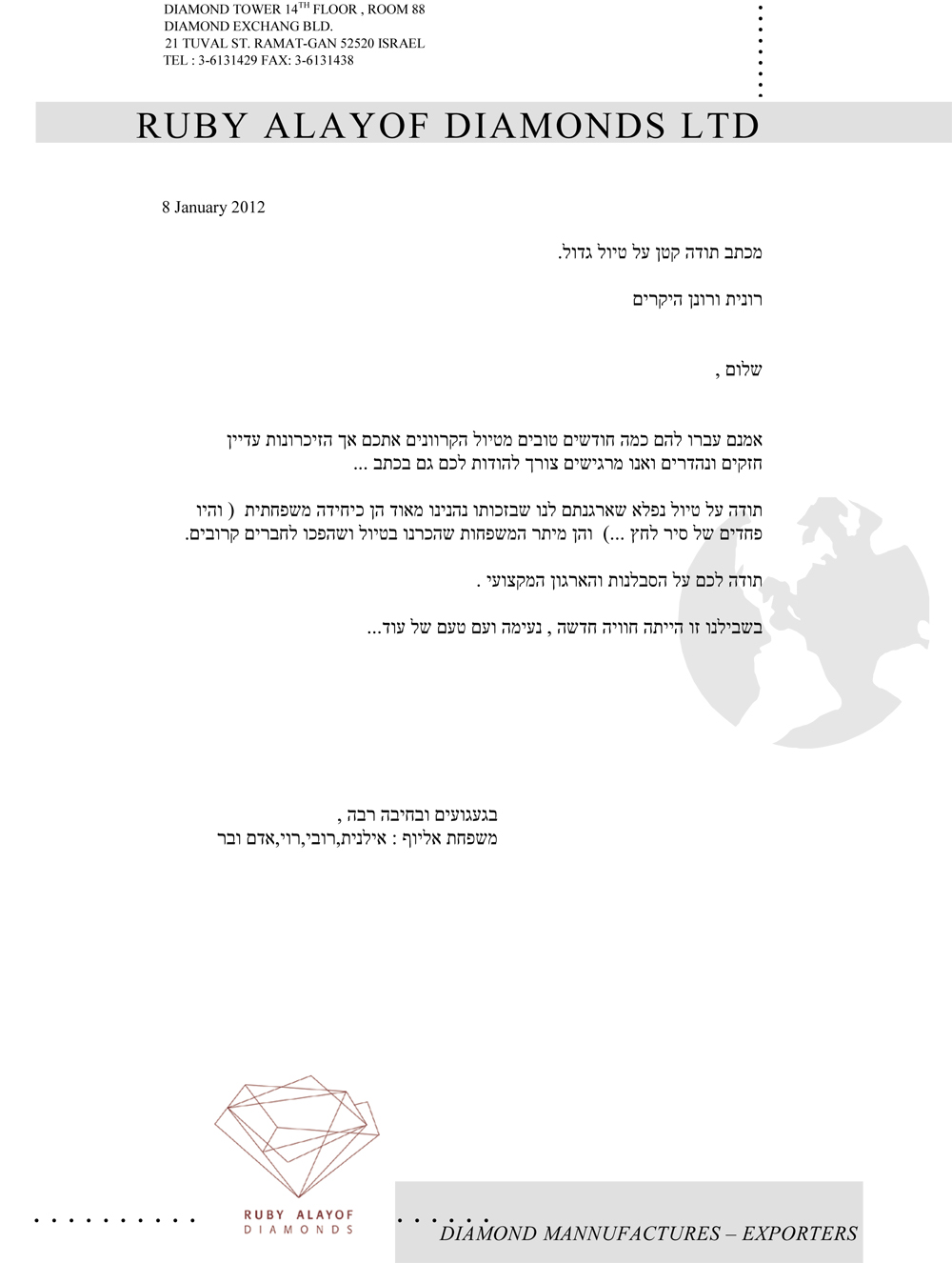 DIAMOND TOWER 14$^{TH}$ FLOOR , ROOM 88
DIAMOND EXCHANG BLD.
21 TUVAL ST. RAMAT-GAN 52520 ISRAEL
TEL : 3-6131429 FAX: 3-6131438

RUBY ALAYOF DIAMONDS LTD

8 January 2012

מכתב תודה קטן על טיול גדול.

רונית ורונן היקרים

שלום ,

אמנם עברו להם כמה חודשים טובים מטיול הקרוונים אתכם אך הזיכרונות עדיין חזקים ונהדרים ואנו מרגישים צורך להודות לכם גם בכתב ...

תודה על טיול נפלא שארגנתם לנו שבזכותו נהנינו מאוד הן כיחידה משפחתית ( והיו פחדים של סיר לחץ ...) והן מיתר המשפחות שהכרנו בטיול ושהפכו לחברים קרובים.

תודה לכם על הסבלנות והארגון המקצועי .

בשבילנו זו הייתה חוויה חדשה , נעימה ועם טעם של עוד...

בגעגועים ובחיבה רבה ,
משפחת אליוף : אילנית,רובי,רוי,אדם ובר

RUBY ALAYOF
DIAMONDS

DIAMOND MANNUFACTURES – EXPORTERS